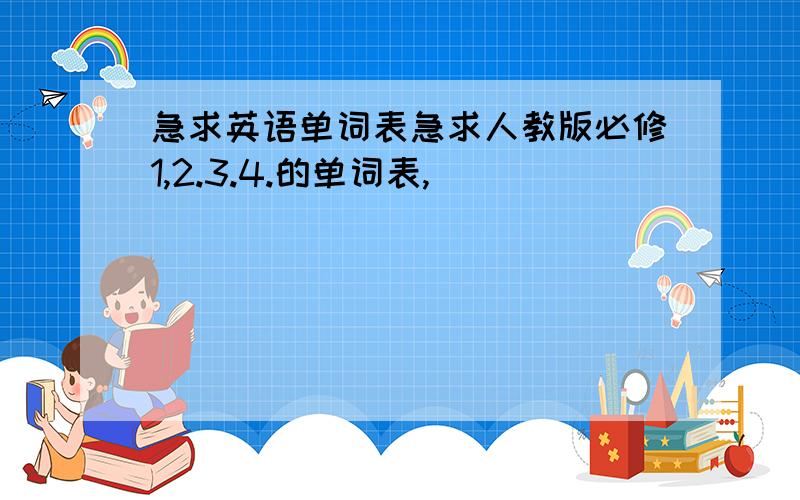 急求英语单词表急求人教版必修1,2.3.4.的单词表,